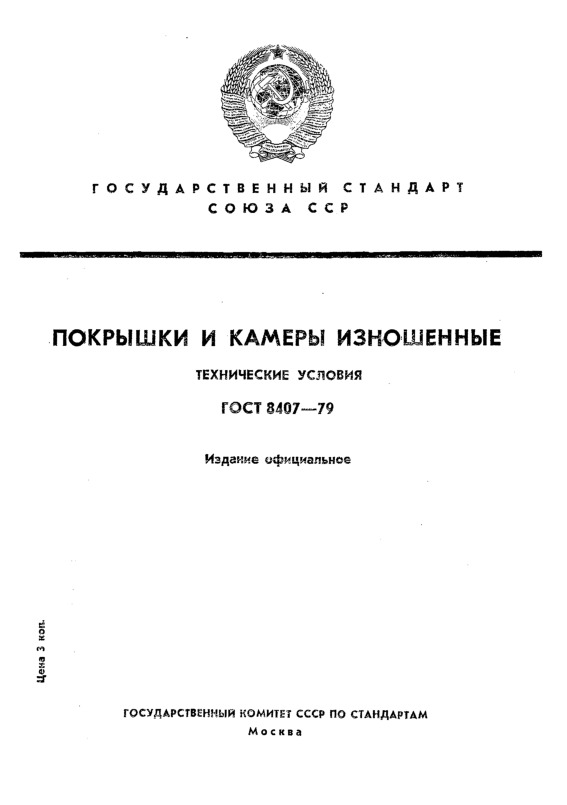 ГОСУДАРСТВЕННЫЙ СТАНДАРТ СОЮЗА ССР

ПОКРЫШКИ И КАМЕРЫ ИЗНОШЕННЫЕ

ТЕХНИЧЕСКИЕ УСЛОВИЯ

ГОСТ 8407—79

Издание официальное

Цена 3 коп.

ГОСУДАРСТВЕННЫЙ КОМИТЕТ СССР ПО СТАНДАРТАМ

Москва